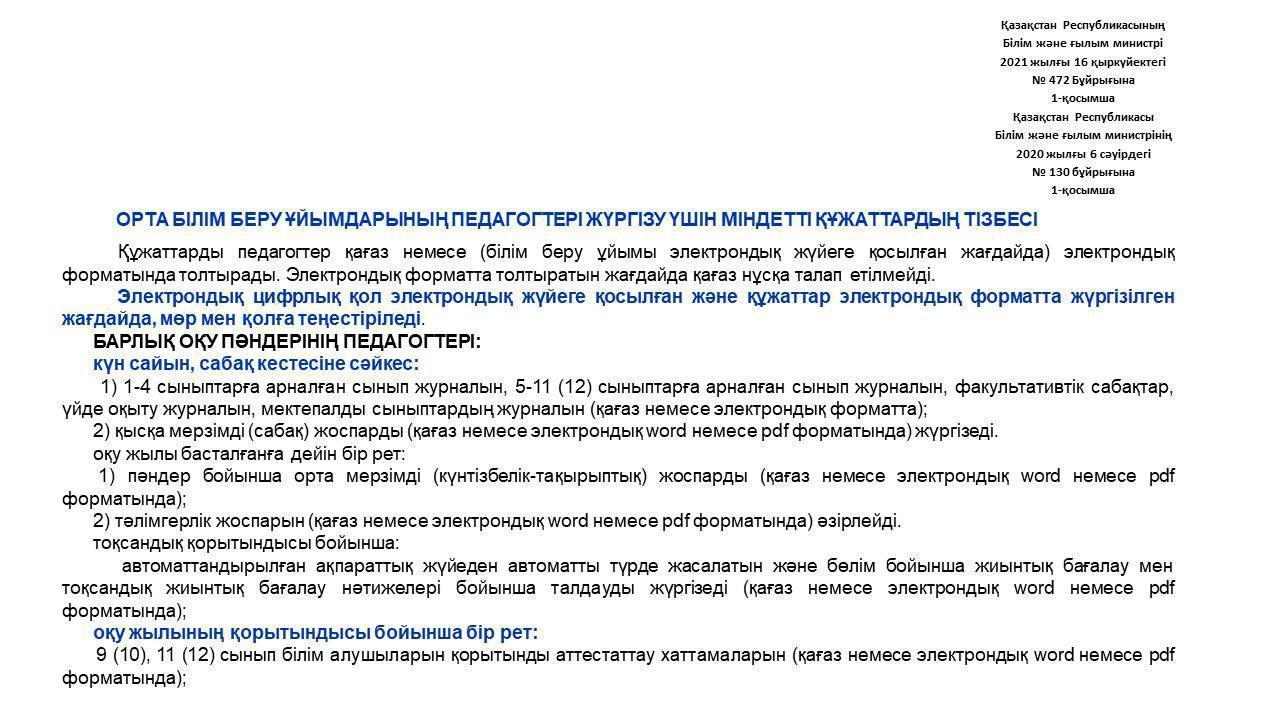 Қазақстан Республикасының
Білім және ғылым министрі
2021 жылғы 16 қыркүйектегі
№ 472 Бұйрығына
1-қосымша
Қазақстан Республикасы
Білім және ғылым министрінің
2020 жылғы 6 сәуірдегі
№ 130 бұйрығына
1-қосымша

ОРТА БІЛІМ БЕРУ ҰЙЫМДАРЫНЫҢ ПЕДАГОГТЕРІ ЖҮРГІЗУ ҮШІН МІНДЕТТІ ҚҰЖАТТАРДЫҢ ТІЗБЕСІ

Құжаттарды педагогтер қағаз немесе (білім беру ұйымы электрондық жүйеге қосылған жағдайда) электрондық форматында толтырады. Электрондық форматта толтыратын жағдайда қағаз нұсқа талап етілмейді.

Электрондық цифрлық қол электрондық жүйеге қосылған және құжаттар электрондық форматта жүргізілген жағдайда, мөр мен қолға теңестіріледі.

БАРЛЫҚ ОҚУ ПӘНДЕРІНІҢ ПЕДАГОГТЕРІ:

күн сайын, сабақ кестесіне сәйкес:

1) 1-4 сыныптарға арналған сынып журналын, 5-11 (12) сыныптарға арналған сынып журналын, факультативтік сабақтар, үйде оқыту журналын, мектепалды сыныптардың журналын (қағаз немесе электрондық форматта);

2) қысқа мерзімді (сабақ) жоспарды (қағаз немесе электрондық word немесе pdf форматында) жүргізеді.

оқу жылы басталғанға дейін бір рет:

1) пәндер бойынша орта мерзімді (күнтізбелік-тақырыптық) жоспарды (қағаз немесе электрондық word немесе pdf форматында);

2) тәлімгерлік жоспарын (қағаз немесе электрондық word немесе pdf форматында) әзірлейді.

тоқсандық қорытындысы бойынша:

автоматтандырылған ақпараттық жүйеден автоматты түрде жасалатын және бөлім бойынша жиынтық бағалау мен тоқсандық жиынтық бағалау нәтижелері бойынша талдауды жүргізеді (қағаз немесе электрондық word немесе pdf форматында);

оқу жылының қорытындысы бойынша бір рет:

9 (10), 11 (12) сынып білім алушыларын қорытынды аттестаттау хаттамаларын (қағаз немесе электрондық word немесе pdf форматында);